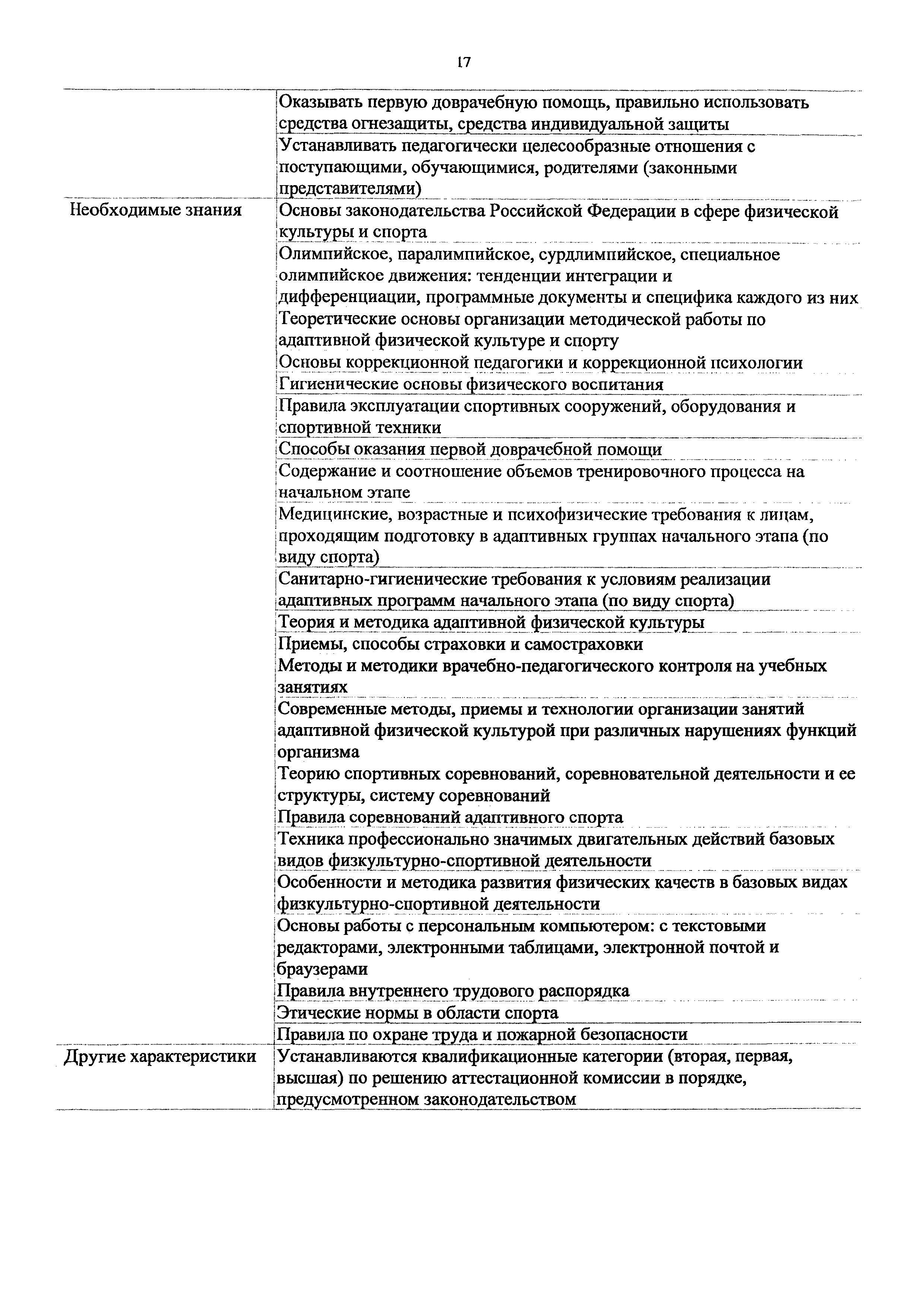 17

| | |
|---|---|
| | Оказывать первую доврачебную помощь, правильно использовать средства огнезащиты, средства индивидуальной защиты |
| | Устанавливать педагогически целесообразные отношения с поступающими, обучающимися, родителями (законными представителями) |
| Необходимые знания | Основы законодательства Российской Федерации в сфере физической культуры и спорта |
| | Олимпийское, паралимпийское, сурдлимпийское, специальное олимпийское движения: тенденции интеграции и дифференциации, программные документы и специфика каждого из них |
| | Теоретические основы организации методической работы по адаптивной физической культуре и спорту |
| | Основы коррекционной педагогики и коррекционной психологии |
| | Гигиенические основы физического воспитания |
| | Правила эксплуатации спортивных сооружений, оборудования и спортивной техники |
| | Способы оказания первой доврачебной помощи |
| | Содержание и соотношение объемов тренировочного процесса на начальном этапе |
| | Медицинские, возрастные и психофизические требования к лицам, проходящим подготовку в адаптивных группах начального этапа (по виду спорта) |
| | Санитарно-гигиенические требования к условиям реализации адаптивных программ начального этапа (по виду спорта) |
| | Теория и методика адаптивной физической культуры |
| | Приемы, способы страховки и самостраховки |
| | Методы и методики врачебно-педагогического контроля на учебных занятиях |
| | Современные методы, приемы и технологии организации занятий адаптивной физической культурой при различных нарушениях функций организма |
| | Теорию спортивных соревнований, соревновательной деятельности и ее структуры, систему соревнований |
| | Правила соревнований адаптивного спорта |
| | Техника профессионально значимых двигательных действий базовых видов физкультурно-спортивной деятельности |
| | Особенности и методика развития физических качеств в базовых видах физкультурно-спортивной деятельности |
| | Основы работы с персональным компьютером: с текстовыми редакторами, электронными таблицами, электронной почтой и браузерами |
| | Правила внутреннего трудового распорядка |
| | Этические нормы в области спорта |
| | Правила по охране труда и пожарной безопасности |
| Другие характеристики | Устанавливаются квалификационные категории (вторая, первая, высшая) по решению аттестационной комиссии в порядке, предусмотренном законодательством |